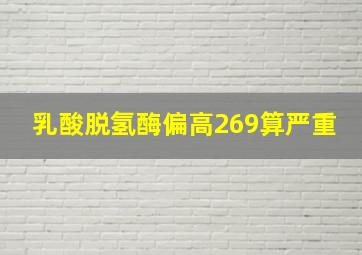 乳酸脱氢酶偏高269算严重